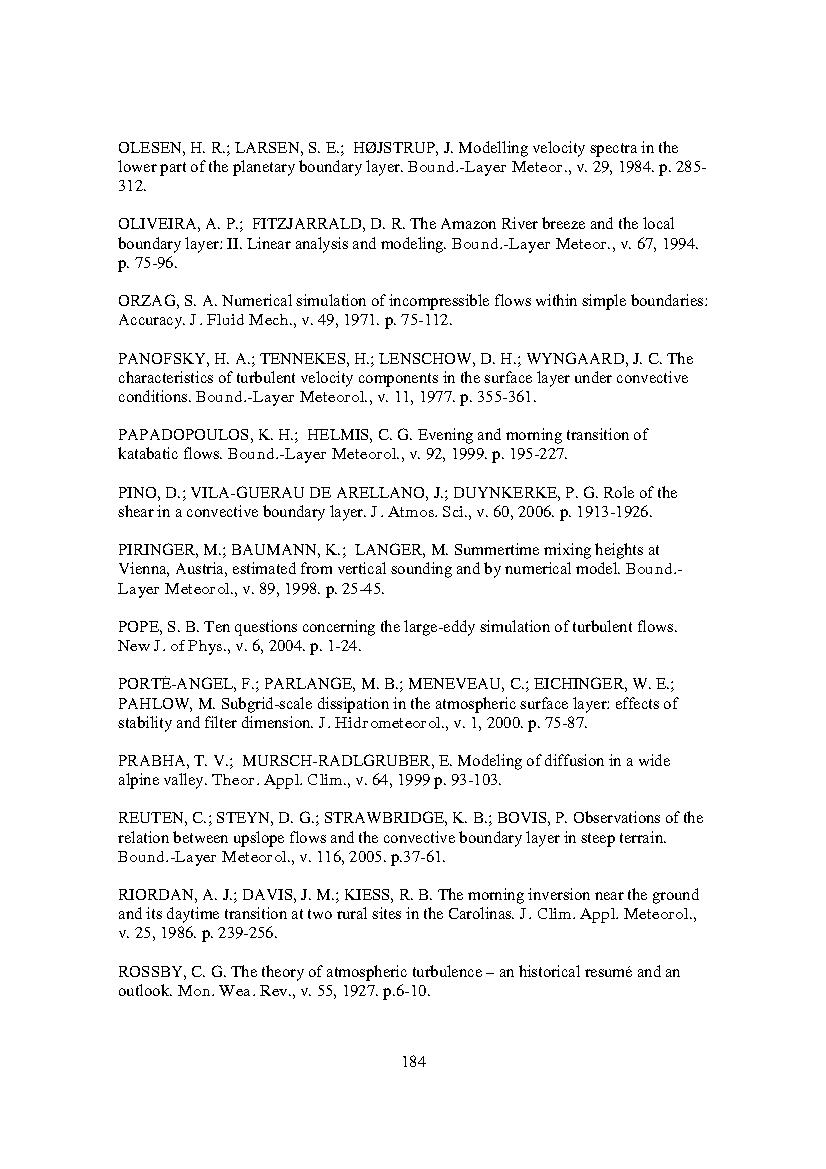 OLESEN, H. R.; LARSEN, S. E.; HØJSTRUP, J. Modelling velocity spectra in the lower part of the planetary boundary layer. Bound.-Layer Meteor., v. 29, 1984. p. 285-312.

OLIVEIRA, A. P.; FITZJARRALD, D. R. The Amazon River breeze and the local boundary layer: II. Linear analysis and modeling. Bound.-Layer Meteor., v. 67, 1994. p. 75-96.

ORZAG, S. A. Numerical simulation of incompressible flows within simple boundaries: Accuracy. J. Fluid Mech., v. 49, 1971. p. 75-112.

PANOFSKY, H. A.; TENNEKES, H.; LENSCHOW, D. H.; WYNGAARD, J. C. The characteristics of turbulent velocity components in the surface layer under convective conditions. Bound.-Layer Meteorol., v. 11, 1977. p. 355-361.

PAPADOPOULOS, K. H.; HELMIS, C. G. Evening and morning transition of katabatic flows. Bound.-Layer Meteorol., v. 92, 1999. p. 195-227.

PINO, D.; VILA-GUERAU DE ARELLANO, J.; DUYNKERKE, P. G. Role of the shear in a convective boundary layer. J. Atmos. Sci., v. 60, 2006. p. 1913-1926.

PIRINGER, M.; BAUMANN, K.; LANGER, M. Summertime mixing heights at Vienna, Austria, estimated from vertical sounding and by numerical model. Bound.-Layer Meteorol., v. 89, 1998. p. 25-45.

POPE, S. B. Ten questions concerning the large-eddy simulation of turbulent flows. New J. of Phys., v. 6, 2004. p. 1-24.

PORTÉ-ANGEL, F.; PARLANGE, M. B.; MENEVEAU, C.; EICHINGER, W. E.; PAHLOW, M. Subgrid-scale dissipation in the atmospheric surface layer: effects of stability and filter dimension. J. Hidrometeorol., v. 1, 2000. p. 75-87.

PRABHA, T. V.; MURSCH-RADLGRUBER, E. Modeling of diffusion in a wide alpine valley. Theor. Appl. Clim., v. 64, 1999 p. 93-103.

REUTEN, C.; STEYN, D. G.; STRAWBRIDGE, K. B.; BOVIS, P. Observations of the relation between upslope flows and the convective boundary layer in steep terrain. Bound.-Layer Meteorol., v. 116, 2005. p.37-61.

RIORDAN, A. J.; DAVIS, J. M.; KIESS, R. B. The morning inversion near the ground and its daytime transition at two rural sites in the Carolinas. J. Clim. Appl. Meteorol., v. 25, 1986. p. 239-256.

ROSSBY, C. G. The theory of atmospheric turbulence – an historical resumé and an outlook. Mon. Wea. Rev., v. 55, 1927. p.6-10.

184